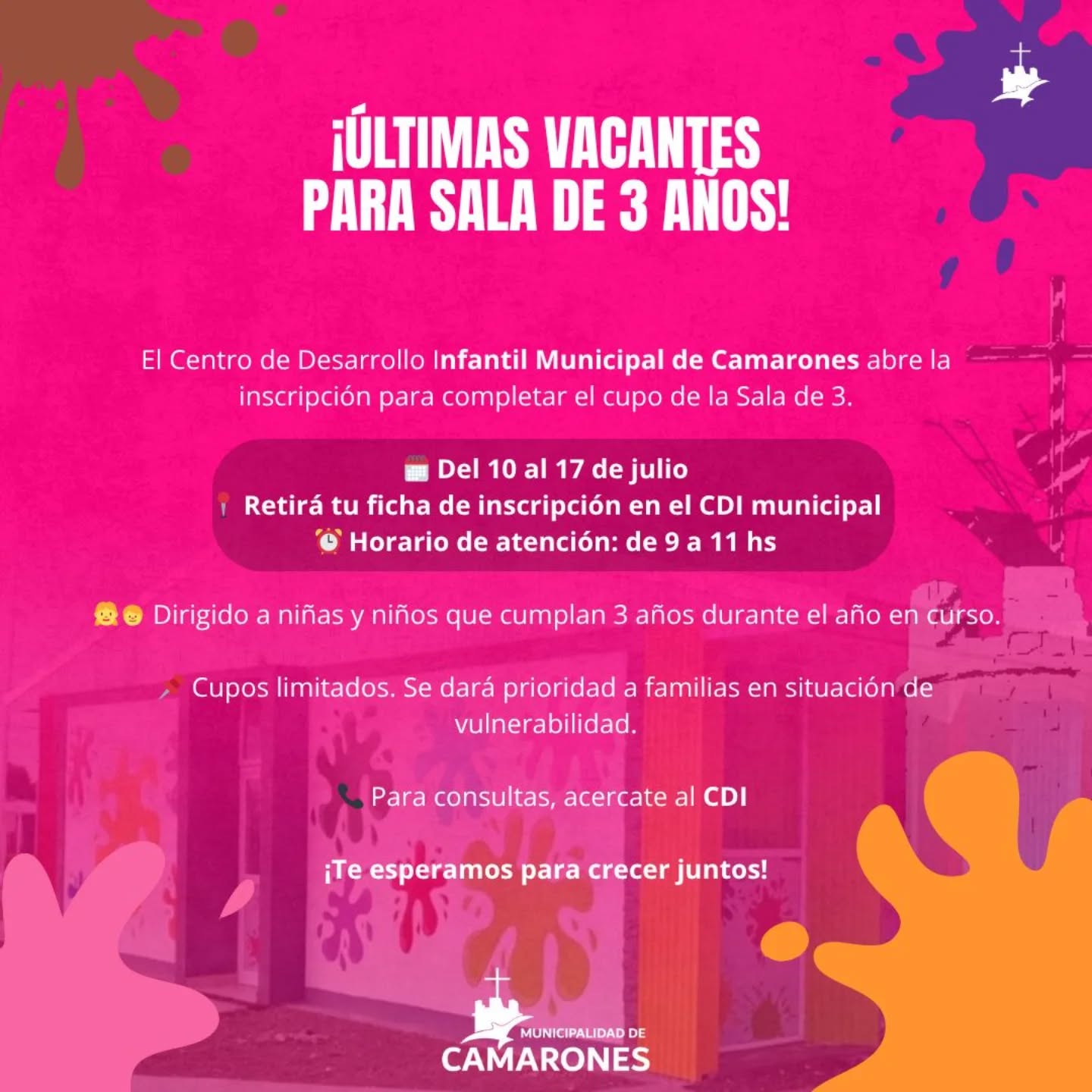 ¡ÚLTIMAS VACANTES PARA SALA DE 3 AÑOS!

El Centro de Desarrollo Infantil Municipal de Camarones abre la inscripción para completar el cupo de la Sala de 3.

🗓️ Del 10 al 17 de julio
📍 Retirá tu ficha de inscripción en el CDI municipal
⏰ Horario de atención: de 9 a 11 hs

👧👦 Dirigido a niñas y niños que cumplan 3 años durante el año en curso.

📌 Cupos limitados. Se dará prioridad a familias en situación de vulnerabilidad.

📞 Para consultas, acercate al CDI

¡Te esperamos para crecer juntos!

MUNICIPALIDAD DE CAMARONES